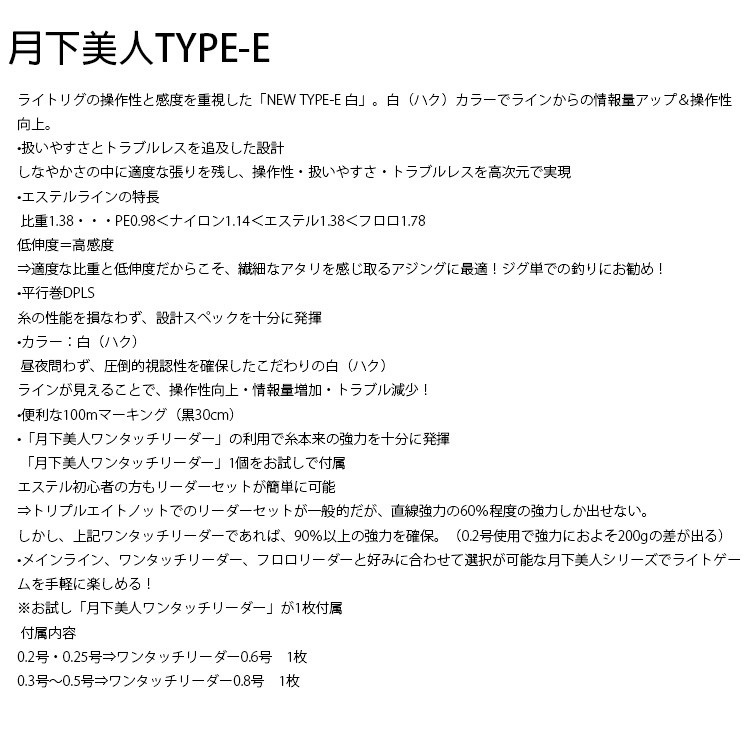 月下美人TYPE-E

ライトリグの操作性と感度を重視した「NEW TYPE-E 白」。白（ハク）カラーでラインからの情報量アップ＆操作性向上。
•扱いやすさとトラブルレスを追及した設計
しなやかさの中に適度な張りを残し、操作性・扱いやすさ・トラブルレスを高次元で実現
•エステルラインの特長
比重1.38・・・PE0.98＜ナイロン1.14＜エステル1.38＜フロロ1.78
低伸度＝高感度
⇒適度な比重と低伸度だからこそ、繊細なアタリを感じ取るアジングに最適！ジグ単での釣りにお勧め！
•平行巻DPLS
糸の性能を損なわず、設計スペックを十分に発揮
•カラー：白（ハク）
昼夜問わず、圧倒的視認性を確保したこだわりの白（ハク）
ラインが見えることで、操作性向上・情報量増加・トラブル減少！
•便利な100mマーキング（黒30cm）
•「月下美人ワンタッチリーダー」の利用で糸本来の強力を十分に発揮
「月下美人ワンタッチリーダー」1個をお試しで付属
エステル初心者の方もリーダーセットが簡単に可能
⇒トリプルエイトノットでのリーダーセットが一般的だが、直線強力の60%程度の強力しか出せない。
しかし、上記ワンタッチリーダーであれば、90%以上の強力を確保。（0.2号使用で強力におよそ200gの差が出る）
•メインライン、ワンタッチリーダー、フロロリーダーと好みに合わせて選択が可能な月下美人シリーズでライトゲームを手軽に楽しめる！
※お試し「月下美人ワンタッチリーダー」が1枚付属
付属内容
0.2号・0.25号⇒ワンタッチリーダー0.6号　1枚
0.3号～0.5号⇒ワンタッチリーダー0.8号　1枚